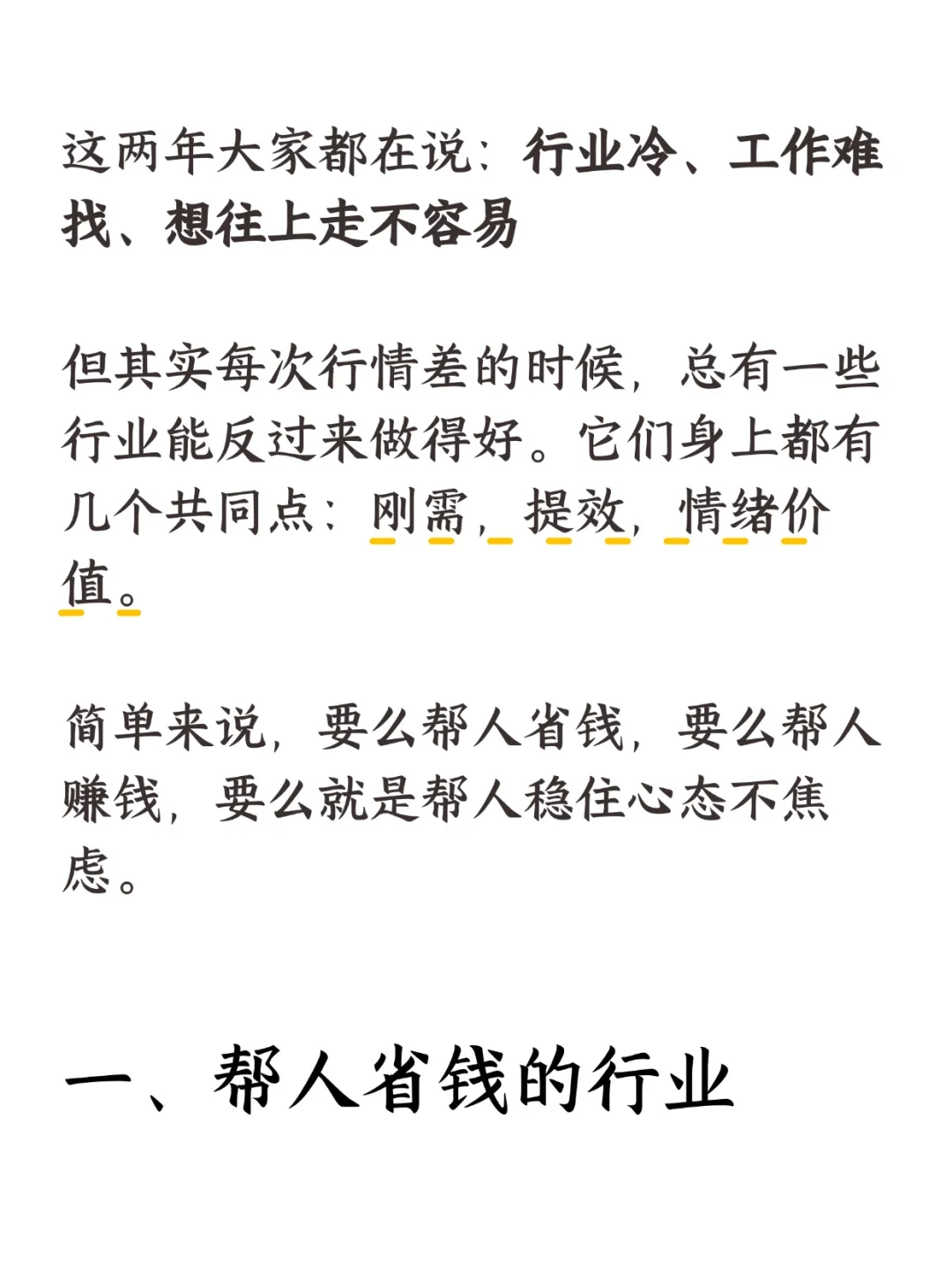 这两年大家都在说：行业冷、工作难找、想往上走不容易

但其实每次行情差的时候，总有一些行业能反过来做得好。它们身上都有几个共同点：刚需，提效，情绪价值。

简单来说，要么帮人省钱，要么帮人赚钱，要么就是帮人稳住心态不焦虑。

一、帮人省钱的行业